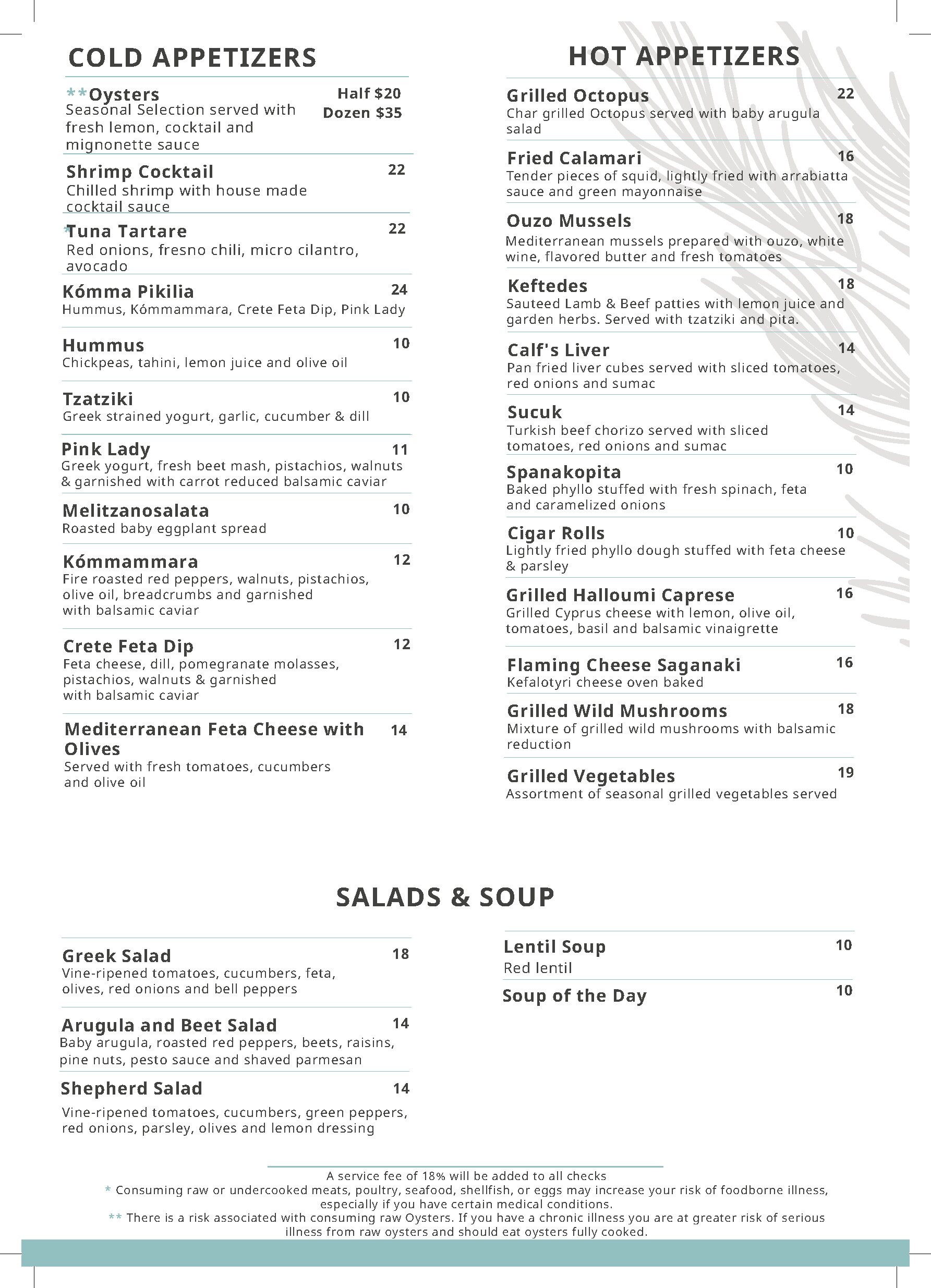 COLD APPETIZERS

**Oysters Half \$20 Dozen \$35
Seasonal Selection served with fresh lemon, cocktail and mignonette sauce

Shrimp Cocktail 22
Chilled shrimp with house made cocktail sauce

*Tuna Tartare 22
Red onions, fresno chili, micro cilantro, avocado

Kómma Pikilia 24
Hummus, Kómmammara, Crete Feta Dip, Pink Lady

Hummus 10
Chickpeas, tahini, lemon juice and olive oil

Tzatziki 10
Greek strained yogurt, garlic, cucumber & dill

Pink Lady 11
Greek yogurt, fresh beet mash, pistachios, walnuts & garnished with carrot reduced balsamic caviar

Melitzanosalata 10
Roasted baby eggplant spread

Kómmammara 12
Fire roasted red peppers, walnuts, pistachios, olive oil, breadcrumbs and garnished with balsamic caviar

Crete Feta Dip 12
Feta cheese, dill, pomegranate molasses, pistachios, walnuts & garnished with balsamic caviar

Mediterranean Feta Cheese with Olives 14
Served with fresh tomatoes, cucumbers and olive oil

HOT APPETIZERS

Grilled Octopus 22
Char grilled Octopus served with baby arugula salad

Fried Calamari 16
Tender pieces of squid, lightly fried with arrabiatta sauce and green mayonnaise

Ouzo Mussels 18
Mediterranean mussels prepared with ouzo, white wine, flavored butter and fresh tomatoes

Keftedes 18
Sauteed Lamb & Beef patties with lemon juice and garden herbs. Served with tzatziki and pita.

Calf's Liver 14
Pan fried liver cubes served with sliced tomatoes, red onions and sumac

Sucuk 14
Turkish beef chorizo served with sliced tomatoes, red onions and sumac

Spanakopita 10
Baked phyllo stuffed with fresh spinach, feta and caramelized onions

Cigar Rolls 10
Lightly fried phyllo dough stuffed with feta cheese & parsley

Grilled Halloumi Caprese 16
Grilled Cyprus cheese with lemon, olive oil, tomatoes, basil and balsamic vinaigrette

Flaming Cheese Saganaki 16
Kefalotyri cheese oven baked

Grilled Wild Mushrooms 18
Mixture of grilled wild mushrooms with balsamic reduction

Grilled Vegetables 19
Assortment of seasonal grilled vegetables served

SALADS & SOUP

Greek Salad 18
Vine-ripened tomatoes, cucumbers, feta, olives, red onions and bell peppers

Arugula and Beet Salad 14
Baby arugula, roasted red peppers, beets, raisins, pine nuts, pesto sauce and shaved parmesan

Shepherd Salad 14
Vine-ripened tomatoes, cucumbers, green peppers, red onions, parsley, olives and lemon dressing

Lentil Soup 10
Red lentil

Soup of the Day 10

A service fee of 18% will be added to all checks
* Consuming raw or undercooked meats, poultry, seafood, shellfish, or eggs may increase your risk of foodborne illness, especially if you have certain medical conditions.
** There is a risk associated with consuming raw Oysters. If you have a chronic illness you are at greater risk of serious illness from raw oysters and should eat oysters fully cooked.